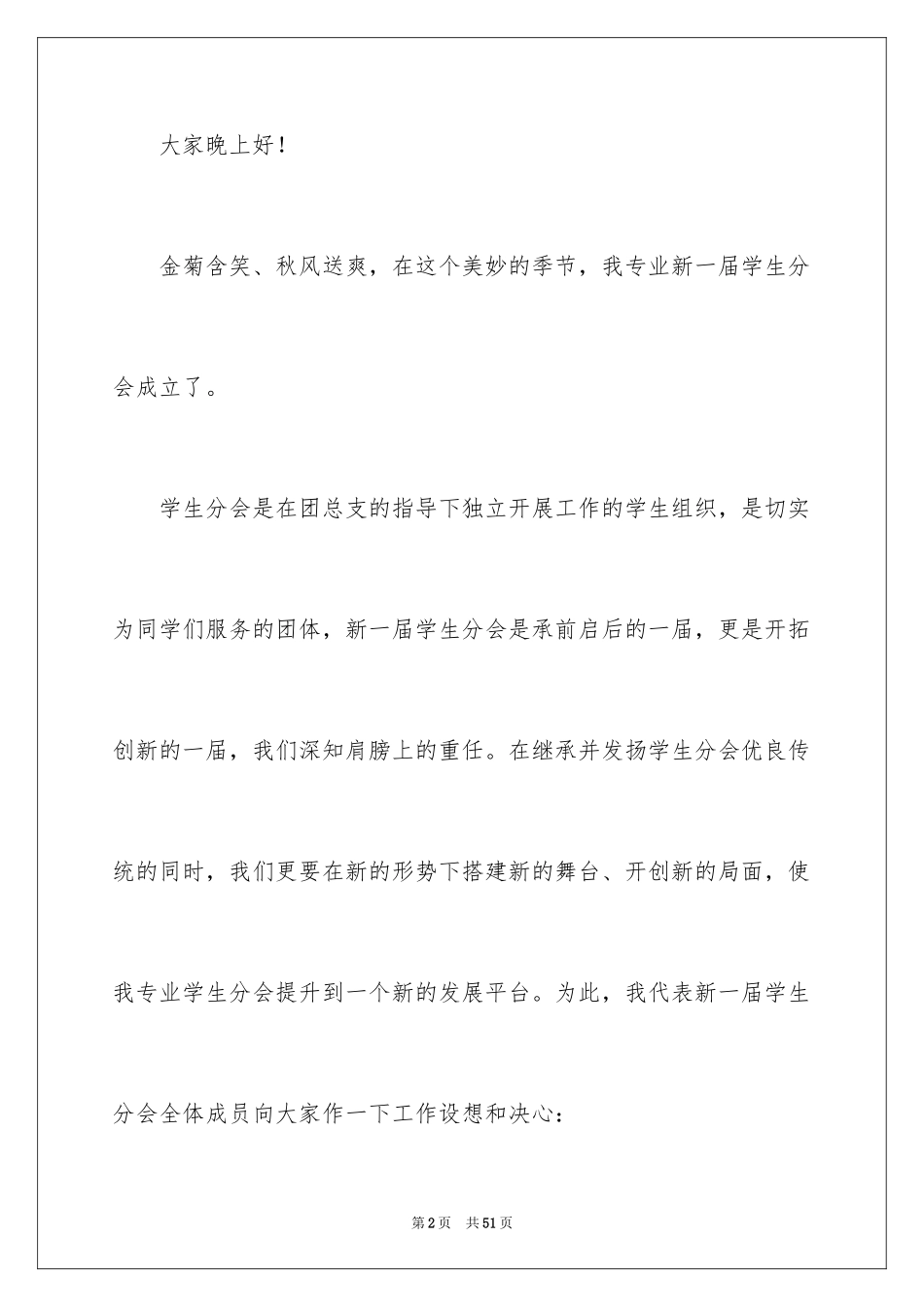 大家晚上好！

金菊含笑、秋风送爽，在这个美妙的季节，我专业新一届学生分会成立了。

学生分会是在团总支的指导下独立开展工作的学生组织，是切实为同学们服务的团体，新一届学生分会是承前启后的一届，更是开拓创新的一届，我们深知肩膀上的重任。在继承并发扬学生分会优良传统的同时，我们更要在新的形势下搭建新的舞台、开创新的局面，使我专业学生分会提升到一个新的发展平台。为此，我代表新一届学生分会全体成员向大家作一下工作设想和决心：

第2页　共51页